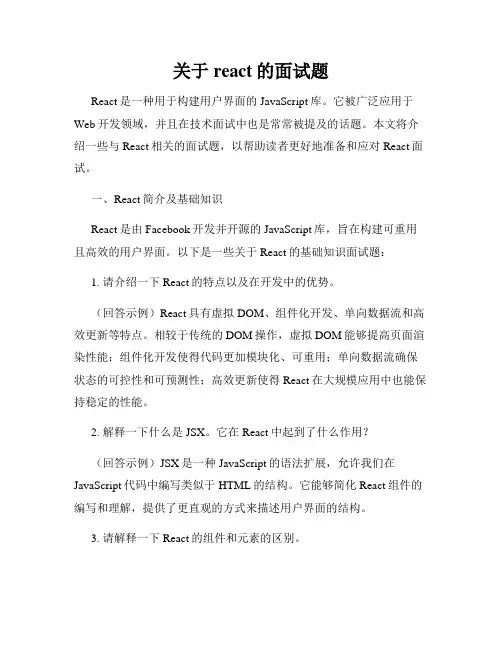 关于 react 的面试题

React 是一种用于构建用户界面的 JavaScript 库。它被广泛应用于 Web 开发领域，并且在技术面试中也是常常被提及的话题。本文将介绍一些与 React 相关的面试题，以帮助读者更好地准备和应对 React 面试。

一、React 简介及基础知识

React 是由 Facebook 开发并开源的 JavaScript 库，旨在构建可重用且高效的用户界面。以下是一些关于 React 的基础知识面试题：

1. 请介绍一下 React 的特点以及在开发中的优势。

（回答示例）React 具有虚拟 DOM、组件化开发、单向数据流和高效更新等特点。相较于传统的 DOM 操作，虚拟 DOM 能够提高页面渲染性能；组件化开发使得代码更加模块化、可重用；单向数据流确保状态的可控性和可预测性；高效更新使得 React 在大规模应用中也能保持稳定的性能。

2. 解释一下什么是 JSX。它在 React 中起到了什么作用？

（回答示例）JSX 是一种 JavaScript 的语法扩展，允许我们在 JavaScript 代码中编写类似于 HTML 的结构。它能够简化 React 组件的编写和理解，提供了更直观的方式来描述用户界面的结构。

3. 请解释一下 React 的组件和元素的区别。